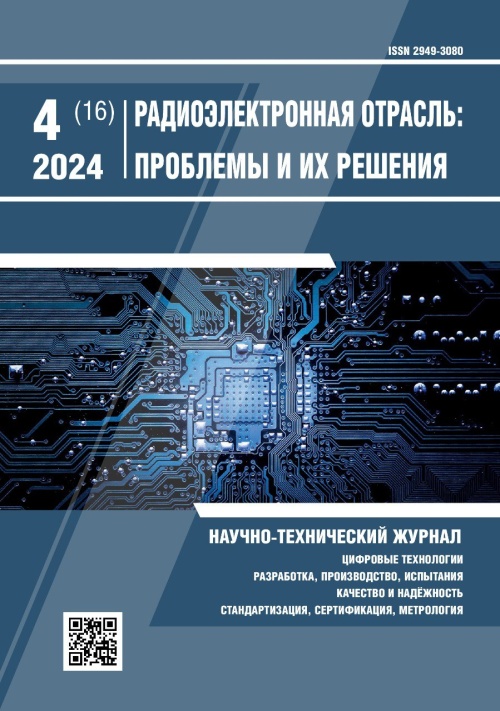 ISSN 2949-3080

4 (16)
2024

РАДИОЭЛЕКТРОННАЯ ОТРАСЛЬ: ПРОБЛЕМЫ И ИХ РЕШЕНИЯ

НАУЧНО-ТЕХНИЧЕСКИЙ ЖУРНАЛ

ЦИФРОВЫЕ ТЕХНОЛОГИИ
РАЗРАБОТКА, ПРОИЗВОДСТВО, ИСПЫТАНИЯ
КАЧЕСТВО И НАДЁЖНОСТЬ
СТАНДАРТИЗАЦИЯ, СЕРТИФИКАЦИЯ, МЕТРОЛОГИЯ